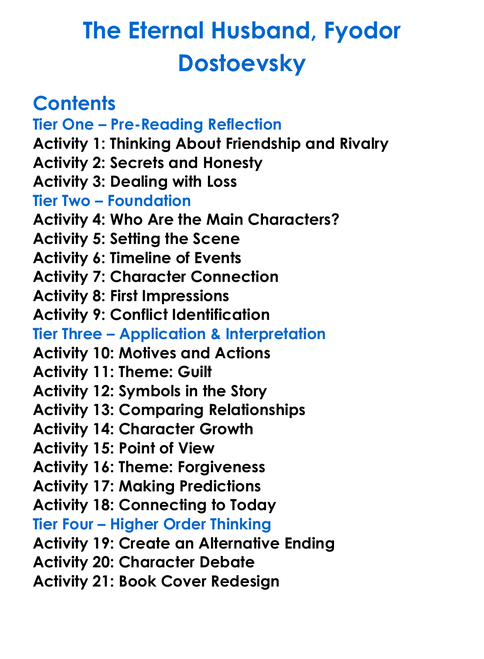 The Eternal Husband, Fyodor Dostoevsky

Contents
Tier One – Pre-Reading Reflection
Activity 1: Thinking About Friendship and Rivalry
Activity 2: Secrets and Honesty
Activity 3: Dealing with Loss
Tier Two – Foundation
Activity 4: Who Are the Main Characters?
Activity 5: Setting the Scene
Activity 6: Timeline of Events
Activity 7: Character Connection
Activity 8: First Impressions
Activity 9: Conflict Identification
Tier Three – Application & Interpretation
Activity 10: Motives and Actions
Activity 11: Theme: Guilt
Activity 12: Symbols in the Story
Activity 13: Comparing Relationships
Activity 14: Character Growth
Activity 15: Point of View
Activity 16: Theme: Forgiveness
Activity 17: Making Predictions
Activity 18: Connecting to Today
Tier Four – Higher Order Thinking
Activity 19: Create an Alternative Ending
Activity 20: Character Debate
Activity 21: Book Cover Redesign